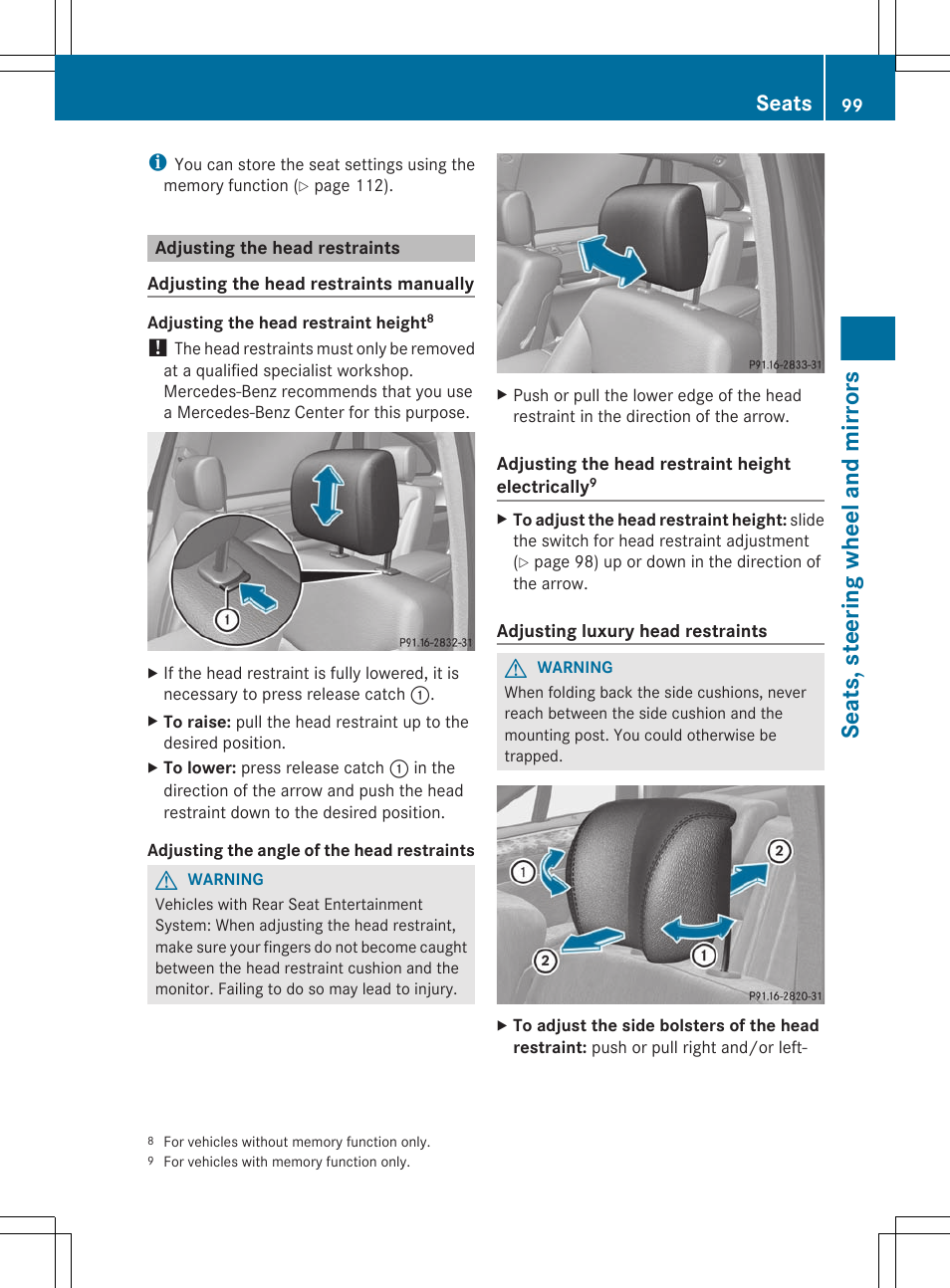 Seats 99

Seats, steering wheel and mirrors

i You can store the seat settings using the memory function (▷ page 112).

Adjusting the head restraints

Adjusting the head restraints manually

Adjusting the head restraint height$^8$

! The head restraints must only be removed at a qualified specialist workshop. Mercedes-Benz recommends that you use a Mercedes-Benz Center for this purpose.

1

P91.16-2832-31

▶ If the head restraint is fully lowered, it is necessary to press release catch 1.

▶ To raise: pull the head restraint up to the desired position.

▶ To lower: press release catch 1 in the direction of the arrow and push the head restraint down to the desired position.

Adjusting the angle of the head restraints

⚠ WARNING

Vehicles with Rear Seat Entertainment System: When adjusting the head restraint, make sure your fingers do not become caught between the head restraint cushion and the monitor. Failing to do so may lead to injury.

P91.16-2833-31

▶ Push or pull the lower edge of the head restraint in the direction of the arrow.

Adjusting the head restraint height electrically$^9$

▶ To adjust the head restraint height: slide the switch for head restraint adjustment (▷ page 98) up or down in the direction of the arrow.

Adjusting luxury head restraints

⚠ WARNING

When folding back the side cushions, never reach between the side cushion and the mounting post. You could otherwise be trapped.

1 2 2 1

P91.16-2820-31

▶ To adjust the side bolsters of the head restraint: push or pull right and/or left-

8 For vehicles without memory function only.
9 For vehicles with memory function only.